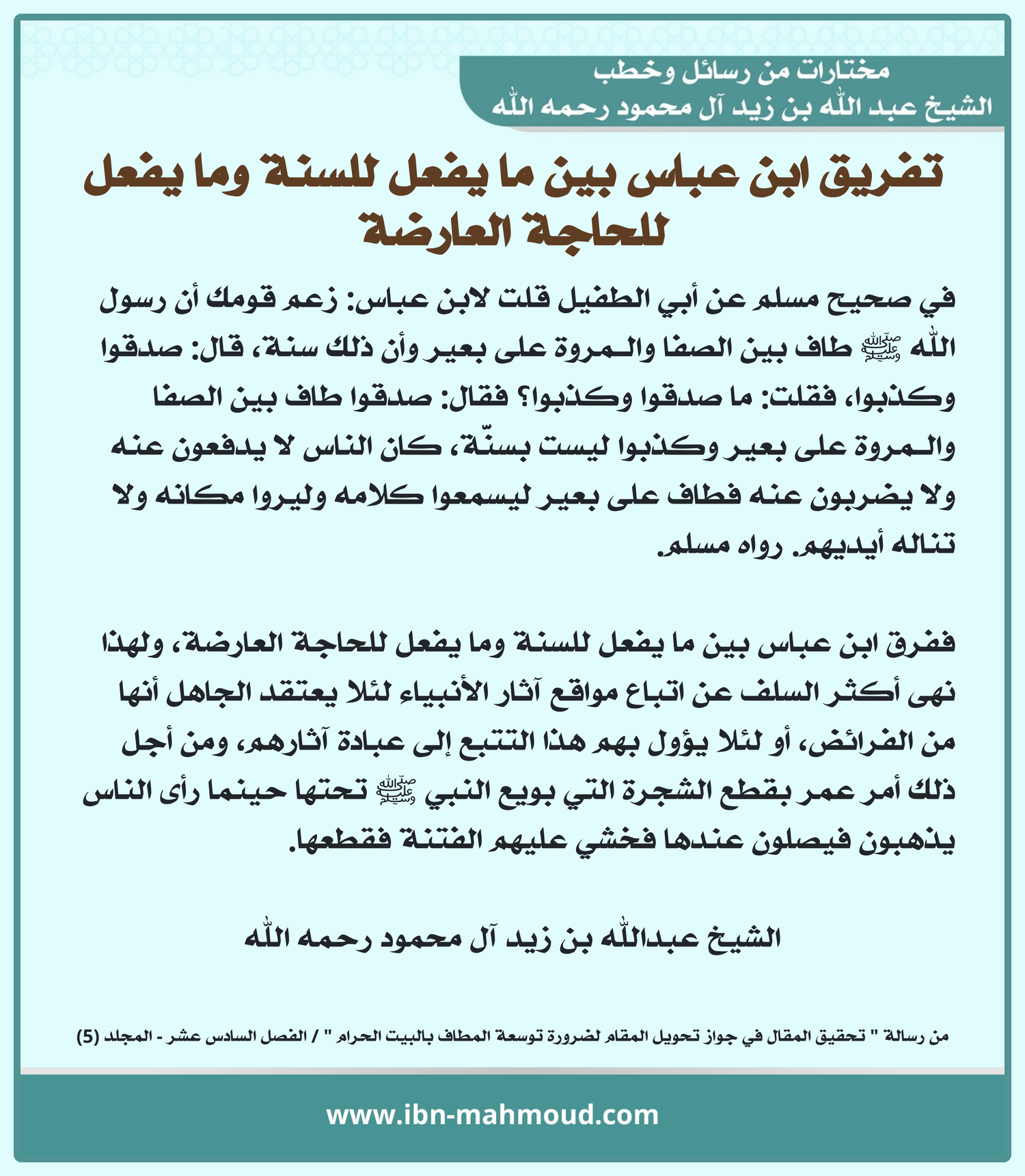 مختارات من رسائل وخطب
الشيخ عبد الله بن زيد آل محمود رحمه الله

تفريق ابن عباس بين ما يفعل للسنة وما يفعل للحاجة العارضة

في صحيح مسلم عن أبي الطفيل قلت لابن عباس: زعم قومك أن رسول الله ﷺ طاف بين الصفا والمروة على بعير وأن ذلك سنة، قال: صدقوا وكذبوا، فقلت: ما صدقوا وكذبوا؟ فقال: صدقوا طاف بين الصفا والمروة على بعير وكذبوا ليست بسنّة، كان الناس لا يدفعون عنه ولا يضربون عنه فطاف على بعير ليسمعوا كلامه وليروا مكانه ولا تناله أيديهم. رواه مسلم.

ففرق ابن عباس بين ما يفعل للسنة وما يفعل للحاجة العارضة، ولهذا نهى أكثر السلف عن اتباع مواقع آثار الأنبياء لئلا يعتقد الجاهل أنها من الفرائض، أو لئلا يؤول بهم هذا التتبع إلى عبادة آثارهم، ومن أجل ذلك أمر عمر بقطع الشجرة التي بويع النبي ﷺ تحتها حينما رأى الناس يذهبون فيصلون عندها فخشي عليهم الفتنة فقطعها.

الشيخ عبدالله بن زيد آل محمود رحمه الله

من رسالة " تحقيق المقال في جواز تحويل المقام لضرورة توسعة المطاف بالبيت الحرام " / الفصل السادس عشر - المجلد (5)

www.ibn-mahmoud.com